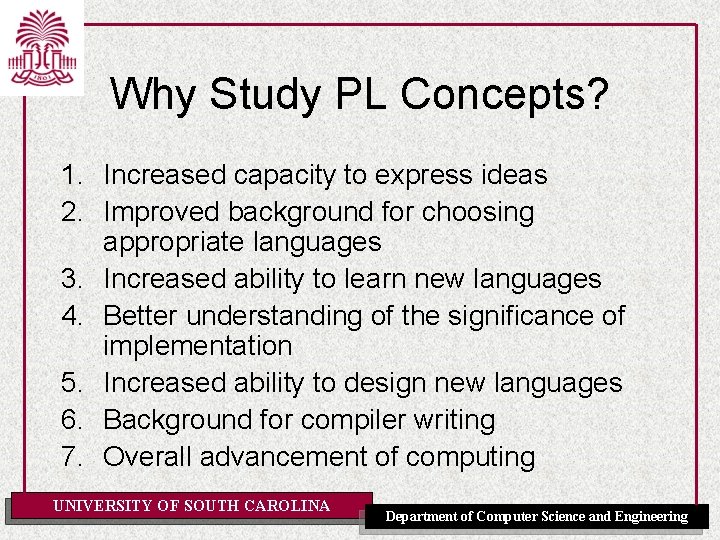 1801

Why Study PL Concepts?

1. Increased capacity to express ideas
2. Improved background for choosing appropriate languages
3. Increased ability to learn new languages
4. Better understanding of the significance of implementation
5. Increased ability to design new languages
6. Background for compiler writing
7. Overall advancement of computing

UNIVERSITY OF SOUTH CAROLINA

Department of Computer Science and Engineering